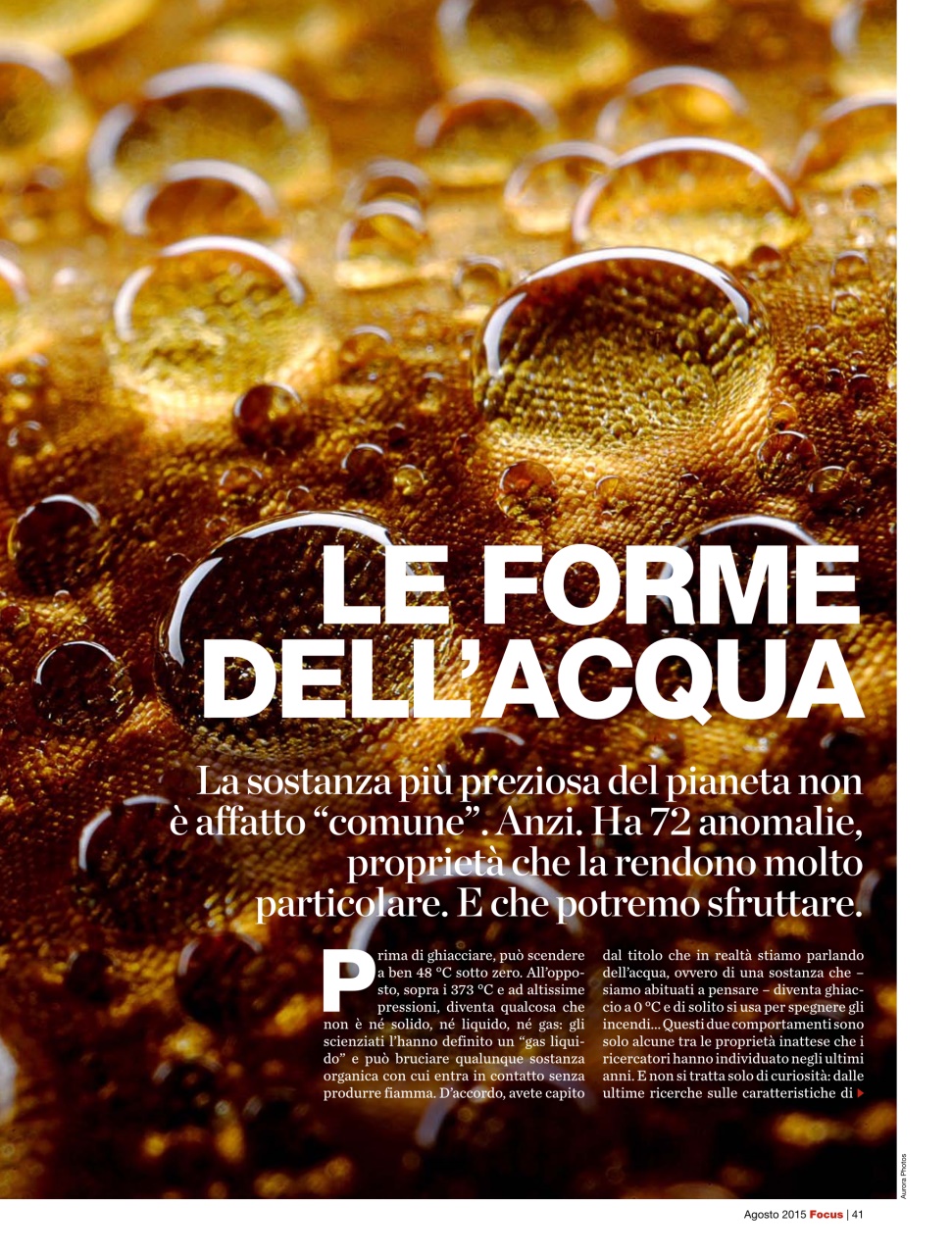 LE FORME DELL'ACQUA

La sostanza più preziosa del pianeta non è affatto "comune". Anzi. Ha 72 anomalie, proprietà che la rendono molto particolare. E che potremo sfruttare.

Prima di ghiacciare, può scendere a ben 48 °C sotto zero. All'opposto, sopra i 373 °C e ad altissime pressioni, diventa qualcosa che non è né solido, né liquido, né gas: gli scienziati l'hanno definito un "gas liquido" e può bruciare qualunque sostanza organica con cui entra in contatto senza produrre fiamma. D'accordo, avete capito dal titolo che in realtà stiamo parlando dell'acqua, ovvero di una sostanza che – siamo abituati a pensare – diventa ghiaccio a 0 °C e di solito si usa per spegnere gli incendi... Questi due comportamenti sono solo alcune tra le proprietà inattese che i ricercatori hanno individuato negli ultimi anni. E non si tratta solo di curiosità: dalle ultime ricerche sulle caratteristiche di

Aurora Photos

Agosto 2015 Focus | 41